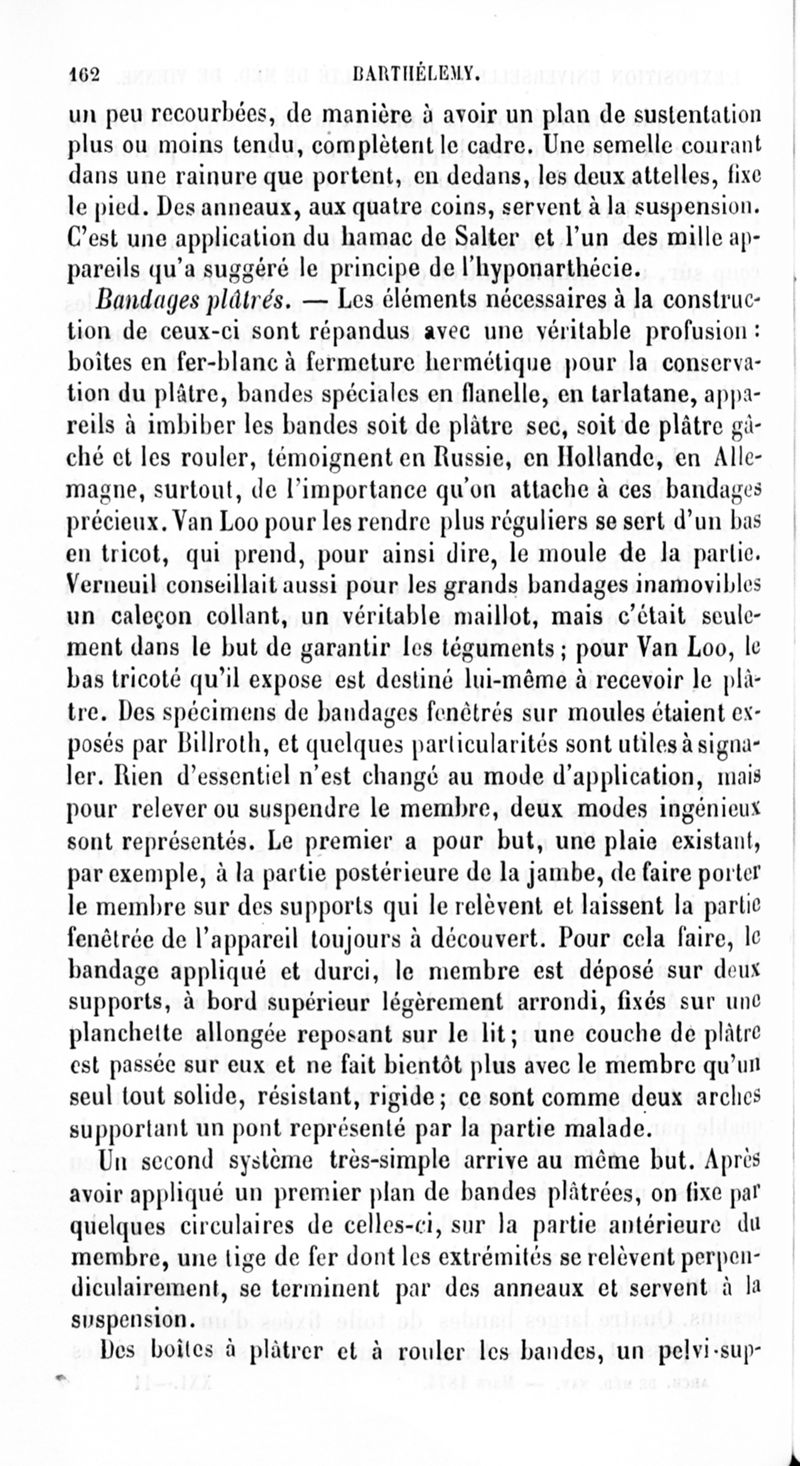 162 BARTHÉLEMY.

un peu recourbées, de manière à avoir un plan de sustentation plus ou moins tendu, complètent le cadre. Une semelle courant dans une rainure que portent, en dedans, les deux attelles, fixe le pied. Des anneaux, aux quatre coins, servent à la suspension. C'est une application du hamac de Salter et l'un des mille appareils qu'a suggéré le principe de l'hyponarthécie.

Bandages plâtrés. — Les éléments nécessaires à la construction de ceux-ci sont répandus avec une véritable profusion : boîtes en fer-blanc à fermeture hermétique pour la conservation du plâtre, bandes spéciales en flanelle, en tarlatane, appareils à imbiber les bandes soit de plâtre sec, soit de plâtre gâché et les rouler, témoignent en Russie, en Hollande, en Allemagne, surtout, de l'importance qu'on attache à ces bandages précieux. Van Loo pour les rendre plus réguliers se sert d'un bas en tricot, qui prend, pour ainsi dire, le moule de la partie. Verneuil conseillait aussi pour les grands bandages inamovibles un caleçon collant, un véritable maillot, mais c'était seulement dans le but de garantir les téguments ; pour Van Loo, le bas tricoté qu'il expose est destiné lui-même à recevoir le plâtre. Des spécimens de bandages fenêtrés sur moules étaient exposés par Billroth, et quelques particularités sont utiles à signaler. Rien d'essentiel n'est changé au mode d'application, mais pour relever ou suspendre le membre, deux modes ingénieux sont représentés. Le premier a pour but, une plaie existant, par exemple, à la partie postérieure de la jambe, de faire porter le membre sur des supports qui le relèvent et laissent la partie fenêtrée de l'appareil toujours à découvert. Pour cela faire, le bandage appliqué et durci, le membre est déposé sur deux supports, à bord supérieur légèrement arrondi, fixés sur une planchette allongée reposant sur le lit ; une couche de plâtre est passée sur eux et ne fait bientôt plus avec le membre qu'un seul tout solide, résistant, rigide ; ce sont comme deux arches supportant un pont représenté par la partie malade.

Un second système très-simple arrive au même but. Après avoir appliqué un premier plan de bandes plâtrées, on fixe par quelques circulaires de celles-ci, sur la partie antérieure du membre, une tige de fer dont les extrémités se relèvent perpendiculairement, se terminent par des anneaux et servent à la suspension.

Des boîtes à plâtrer et à rouler les bandes, un pelvi-sup-